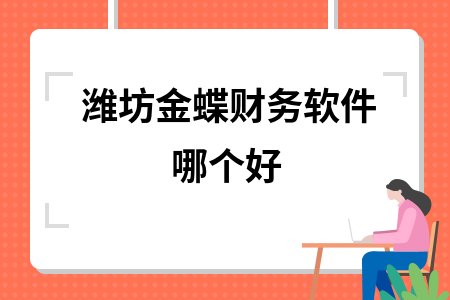 潍坊金蝶财务软件哪个好